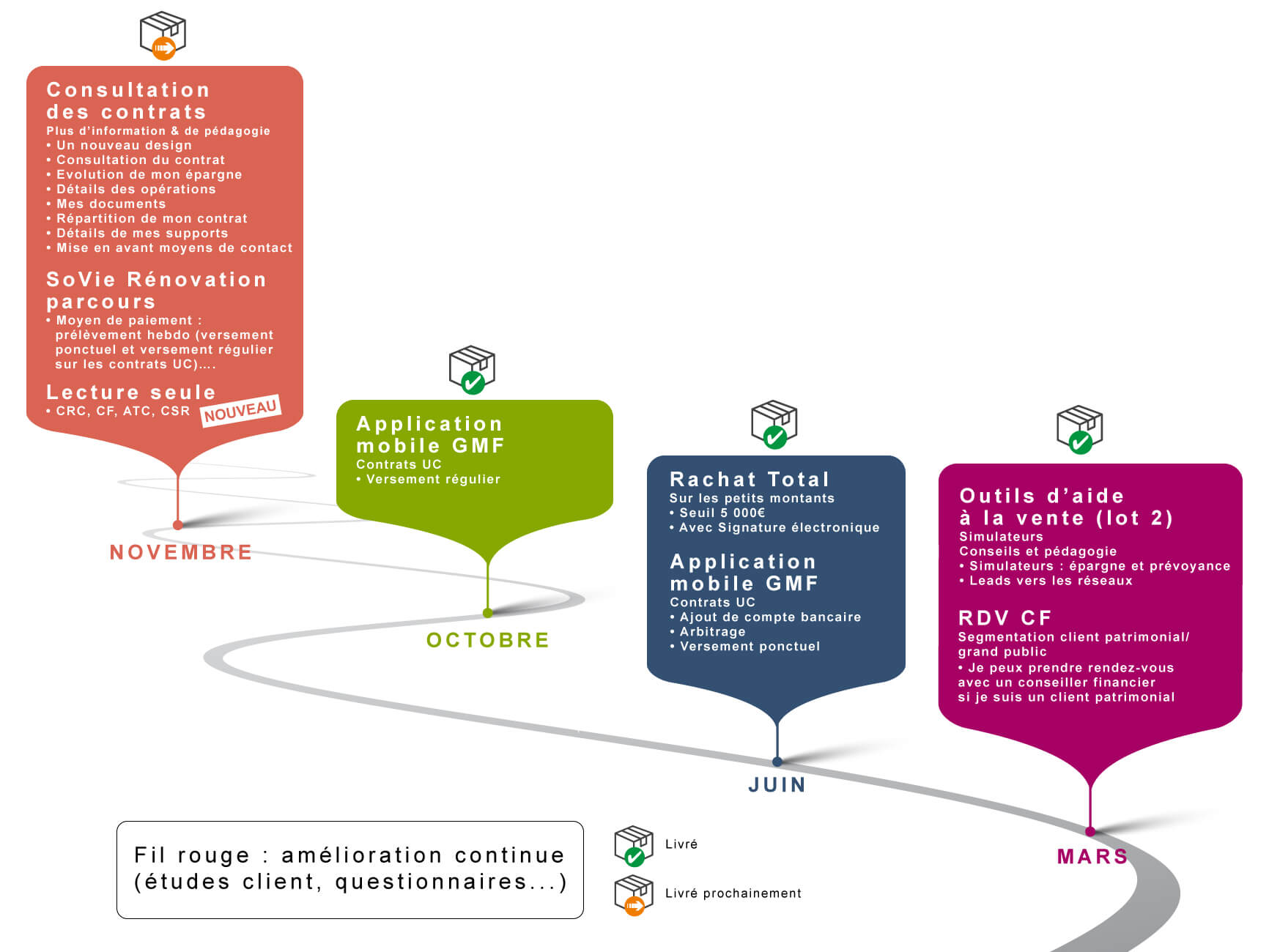 Consultation des contrats
Plus d'information & de pédagogie
• Un nouveau design
• Consultation du contrat
• Evolution de mon épargne
• Détails des opérations
• Mes documents
• Répartition de mon contrat
• Détails de mes supports
• Mise en avant moyens de contact

SoVie Rénovation parcours
• Moyen de paiement : prélèvement hebdo (versement ponctuel et versement régulier sur les contrats UC)....

Lecture seule
• CRC, CF, ATC, CSR NOUVEAU

NOVEMBRE

Application mobile GMF
Contrats UC
• Versement régulier

OCTOBRE

Rachat Total
Sur les petits montants
• Seuil 5 000€
• Avec Signature électronique

Application mobile GMF
Contrats UC
• Ajout de compte bancaire
• Arbitrage
• Versement ponctuel

JUIN

Outils d'aide à la vente (lot 2)
Simulateurs
Conseils et pédagogie
• Simulateurs : épargne et prévoyance
• Leads vers les réseaux

RDV CF
Segmentation client patrimonial/ grand public
• Je peux prendre rendez-vous avec un conseiller financier si je suis un client patrimonial

MARS

Fil rouge : amélioration continue (études client, questionnaires...)

Livré

Livré prochainement